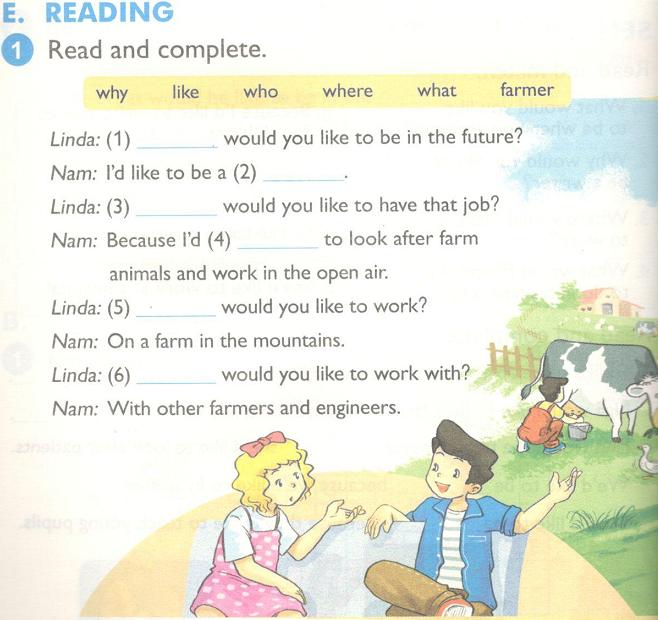 E. READING

1 Read and complete.

why like who where what farmer

Linda: (1) ____ would you like to be in the future?

Nam: I'd like to be a (2) ____.

Linda: (3) ____ would you like to have that job?

Nam: Because I'd (4) ____ to look after farm animals and work in the open air.

Linda: (5) ____ would you like to work?

Nam: On a farm in the mountains.

Linda: (6) ____ would you like to work with?

Nam: With other farmers and engineers.